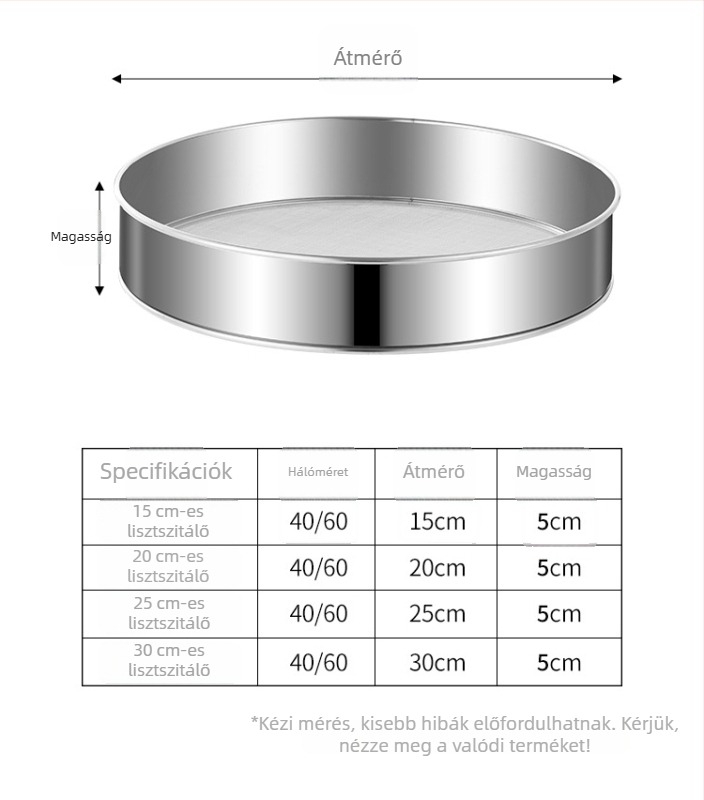 Átmérő

Magasság

| Specifikációk | Hálóméret | Átmérő | Magasság |
|---|---|---|---|
| 15 cm-es lisztszitáló | 40/60 | 15cm | 5cm |
| 20 cm-es lisztszitáló | 40/60 | 20cm | 5cm |
| 25 cm-es lisztszitáló | 40/60 | 25cm | 5cm |
| 30 cm-es lisztszitáló | 40/60 | 30cm | 5cm |

*Kézi mérés, kisebb hibák előfordulhatnak. Kérjük, nézze meg a valódi terméket!